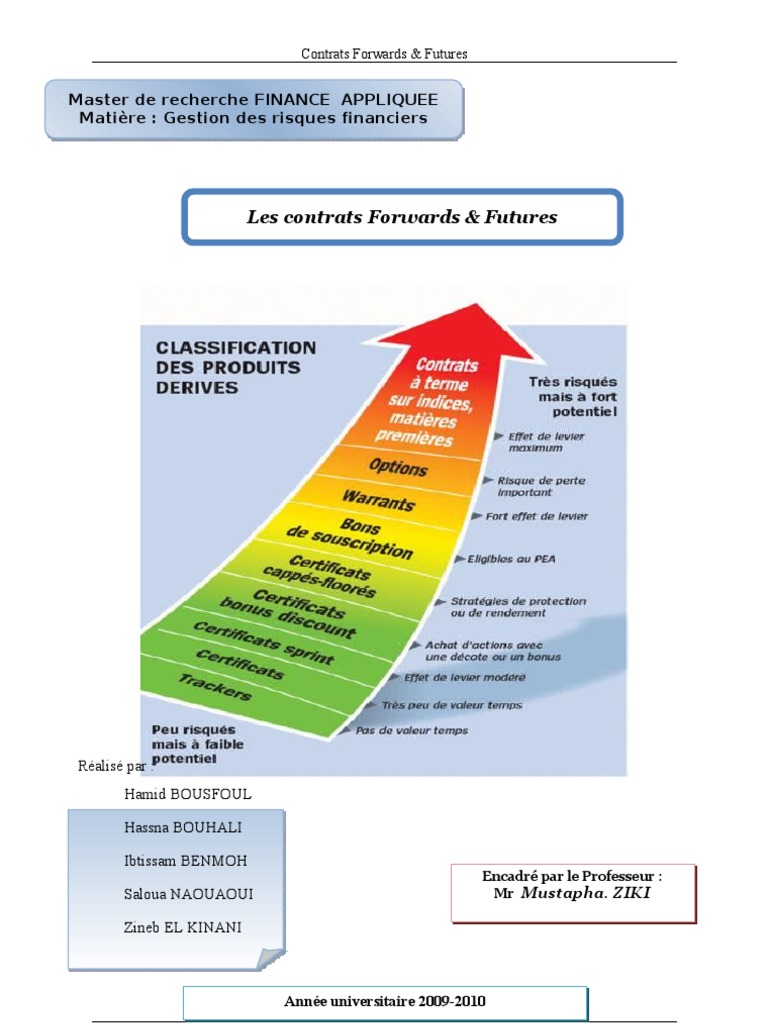 Contrats Forwards & Futures

Master de recherche FINANCE APPLIQUEE
Matière : Gestion des risques financiers

Les contrats Forwards & Futures

CLASSIFICATION DES PRODUITS DERIVES

Contrats à terme sur indices, matières premières
Options
Warrants
Bons de souscription
Certificats cappés-floorés
Certificats bonus discount
Certificats sprint
Certificats
Trackers

Très risqués mais à fort potentiel
Effet de levier maximum
Risque de perte important
Fort effet de levier
Eligibles au PEA
Stratégies de protection ou de rendement
Achat d'actions avec une décote ou un bonus
Effet de levier modéré
Très peu de valeur temps
Pas de valeur temps

Peu risqués mais à faible potentiel

Réalisé par :
Hamid BOUSFOUL
Hassna BOUHALI
Ibtissam BENMOH
Saloua NAOUAOUI
Zineb EL KINANI

Encadré par le Professeur :
Mr Mustapha. ZIKI

Année universitaire 2009-2010